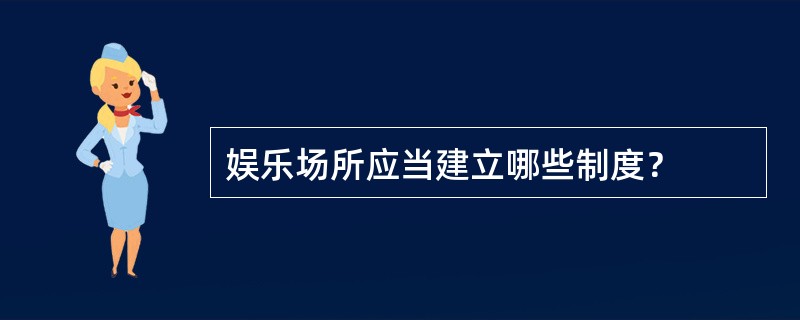 娱乐场所应当建立哪些制度？